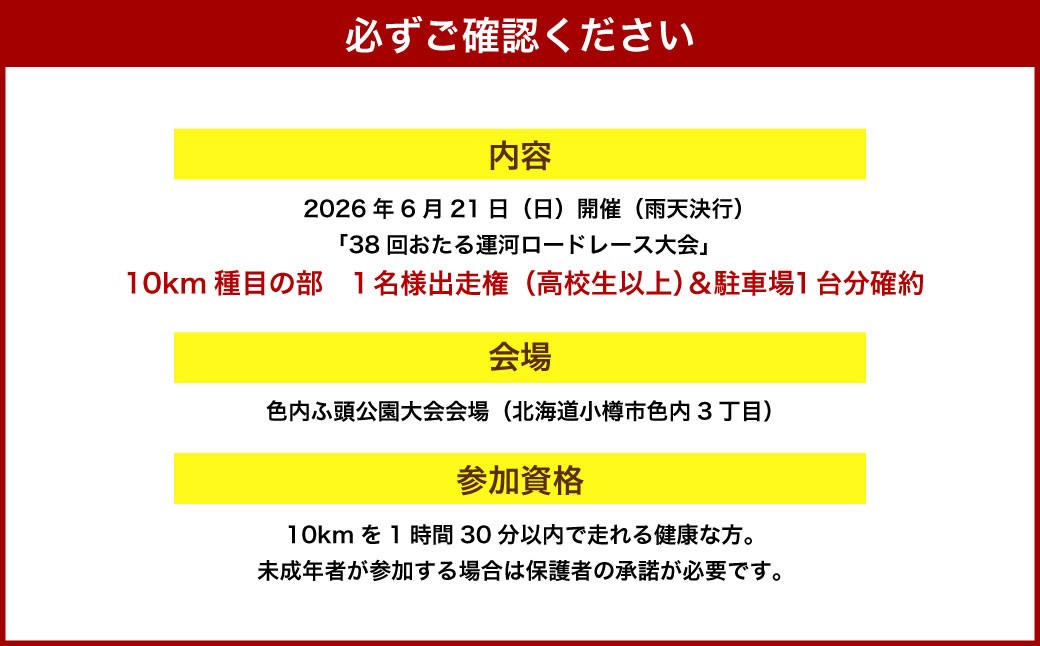 必ずご確認ください

内容

2026 年 6 月 21 日（日）開催（雨天決行）
「38 回おたる運河ロードレース大会」
10km 種目の部　1 名様出走権（高校生以上）&駐車場1 台分確約

会場

色内ふ頭公園大会会場（北海道小樽市色内 3 丁目）

参加資格

10km を 1 時間 30 分以内で走れる健康な方。
未成年者が参加する場合は保護者の承諾が必要です。